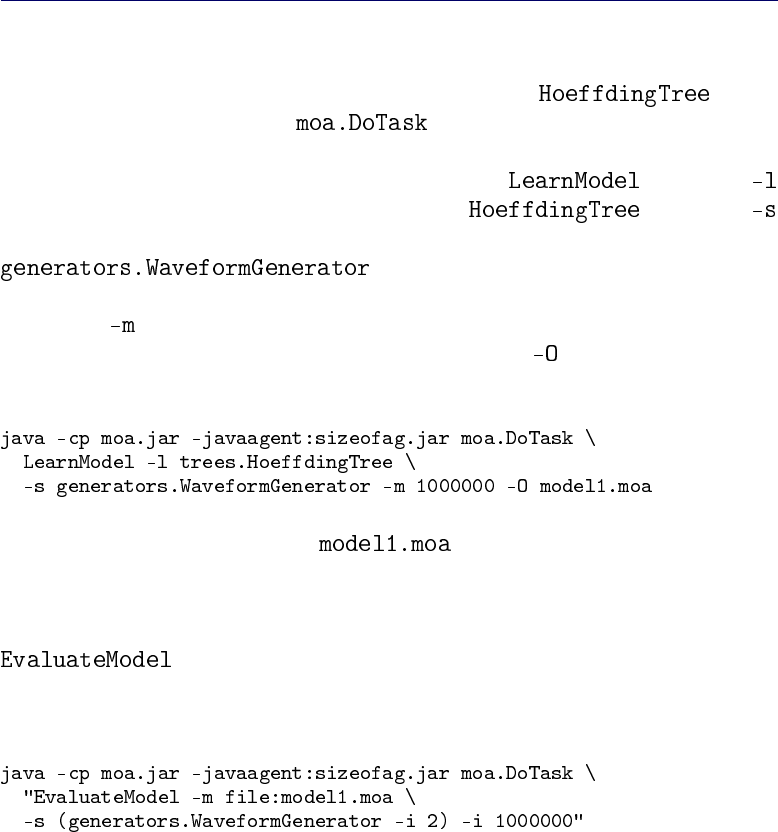 HoeffdingTree

moa.DoTask

LearnModel -l

HoeffdingTree -s

generators.WaveformGenerator

-m

-O

java -cp moa.jar -javaagent:sizeofag.jar moa.DoTask \
  LearnModel -l trees.HoeffdingTree \
  -s generators.WaveformGenerator -m 1000000 -O model1.moa

model1.moa

EvaluateModel

java -cp moa.jar -javaagent:sizeofag.jar moa.DoTask \
  "EvaluateModel -m file:model1.moa \
  -s (generators.WaveformGenerator -i 2) -i 1000000"